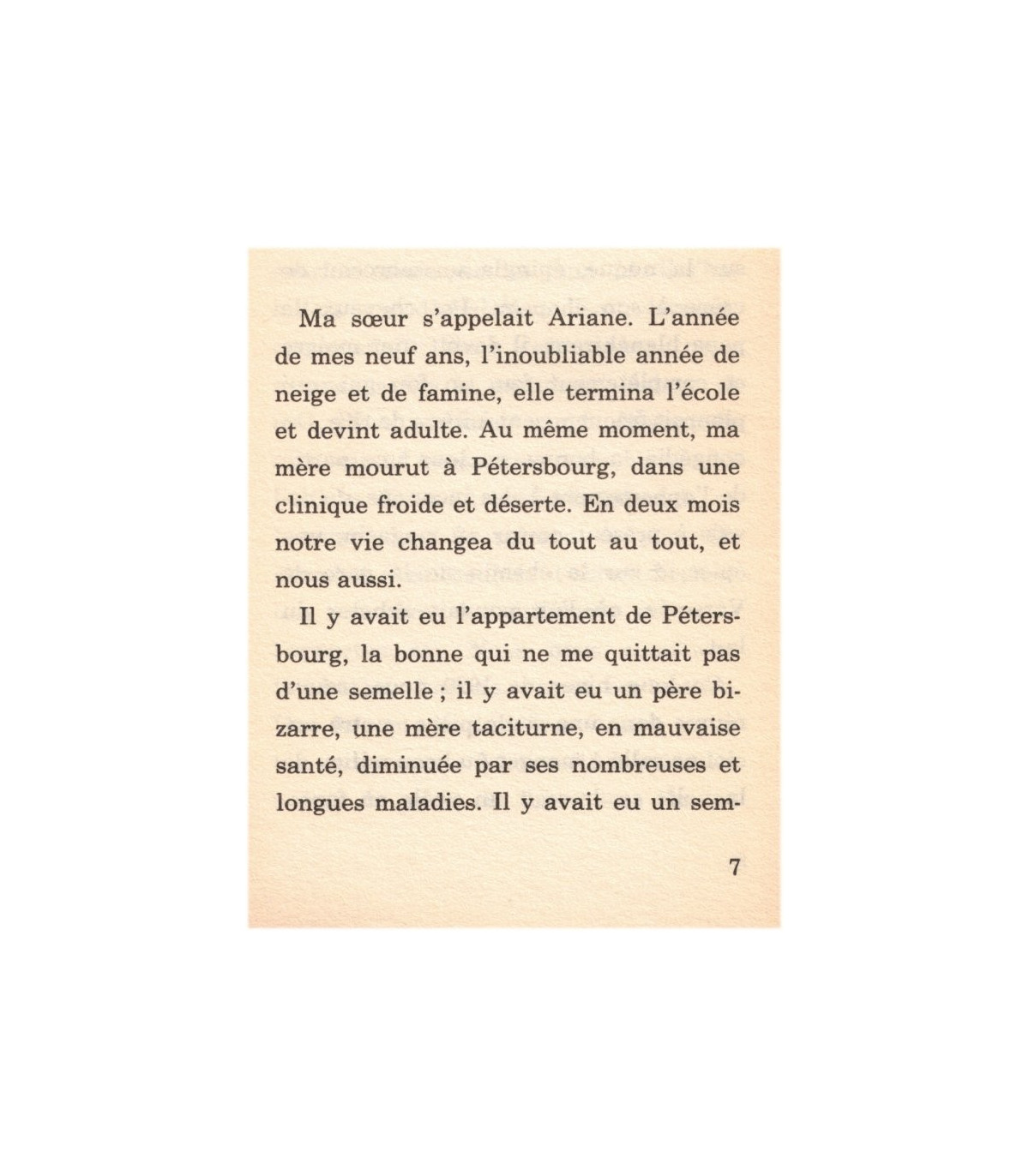 Ma sœur s'appelait Ariane. L'année de mes neuf ans, l'inoubliable année de neige et de famine, elle termina l'école et devint adulte. Au même moment, ma mère mourut à Pétersbourg, dans une clinique froide et déserte. En deux mois notre vie changea du tout au tout, et nous aussi.

Il y avait eu l'appartement de Pétersbourg, la bonne qui ne me quittait pas d'une semelle ; il y avait eu un père bizarre, une mère taciturne, en mauvaise santé, diminuée par ses nombreuses et longues maladies. Il y avait eu un sem-

7